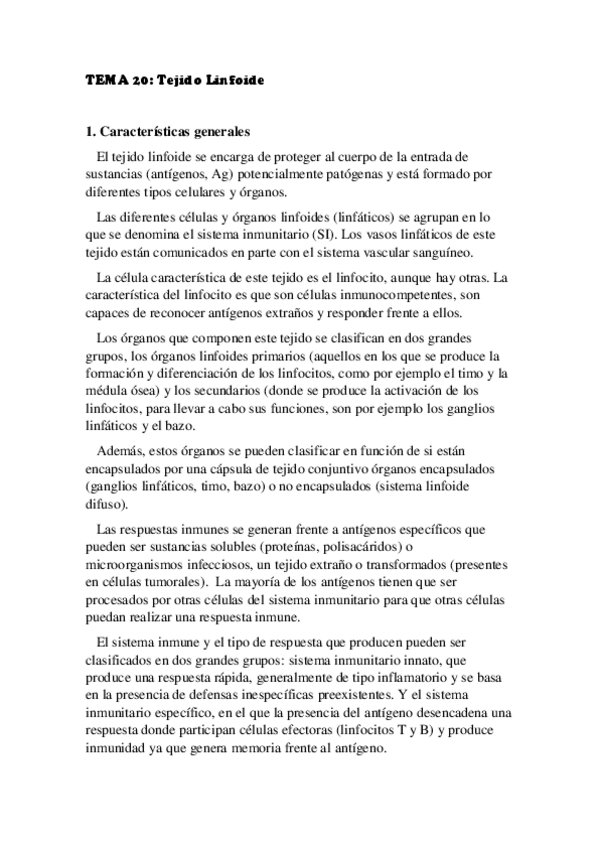 TEMA 20: Tejido Linfoide

1. Características generales

El tejido linfoide se encarga de proteger al cuerpo de la entrada de sustancias (antígenos, Ag) potencialmente patógenas y está formado por diferentes tipos celulares y órganos.

Las diferentes células y órganos linfoides (linfáticos) se agrupan en lo que se denomina el sistema inmunitario (SI). Los vasos linfáticos de este tejido están comunicados en parte con el sistema vascular sanguíneo.

La célula característica de este tejido es el linfocito, aunque hay otras. La característica del linfocito es que son células inmunocompetentes, son capaces de reconocer antígenos extraños y responder frente a ellos.

Los órganos que componen este tejido se clasifican en dos grandes grupos, los órganos linfoides primarios (aquellos en los que se produce la formación y diferenciación de los linfocitos, como por ejemplo el timo y la médula ósea) y los secundarios (donde se produce la activación de los linfocitos, para llevar a cabo sus funciones, son por ejemplo los ganglios linfáticos y el bazo.

Además, estos órganos se pueden clasificar en función de si están encapsulados por una cápsula de tejido conjuntivo órganos encapsulados (ganglios linfáticos, timo, bazo) o no encapsulados (sistema linfoide difuso).

Las respuestas inmunes se generan frente a antígenos específicos que pueden ser sustancias solubles (proteínas, polisacáridos) o microorganismos infecciosos, un tejido extraño o transformados (presentes en células tumorales). La mayoría de los antígenos tienen que ser procesados por otras células del sistema inmunitario para que otras células puedan realizar una respuesta inmune.

El sistema inmune y el tipo de respuesta que producen pueden ser clasificados en dos grandes grupos: sistema inmunitario innato, que produce una respuesta rápida, generalmente de tipo inflamatorio y se basa en la presencia de defensas inespecíficas preexistentes. Y el sistema inmunitario específico, en el que la presencia del antígeno desencadena una respuesta donde participan células efectoras (linfocitos T y B) y produce inmunidad ya que genera memoria frente al antígeno.